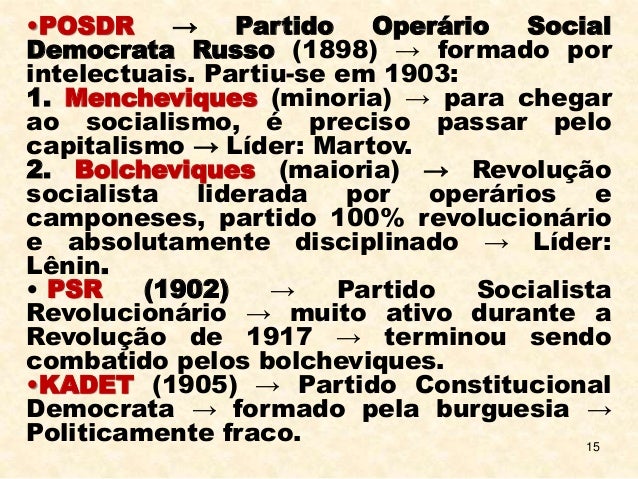 • POSDR → Partido Operário Social Democrata Russo (1898) → formado por intelectuais. Partiu-se em 1903:

1. Mencheviques (minoria) → para chegar ao socialismo, é preciso passar pelo capitalismo → Líder: Martov.

2. Bolcheviques (maioria) → Revolução socialista liderada por operários e camponeses, partido 100% revolucionário e absolutamente disciplinado → Líder: Lênin.

• PSR (1902) → Partido Socialista Revolucionário → muito ativo durante a Revolução de 1917 → terminou sendo combatido pelos bolcheviques.

• KADET (1905) → Partido Constitucional Democrata → formado pela burguesia → Politicamente fraco.

15